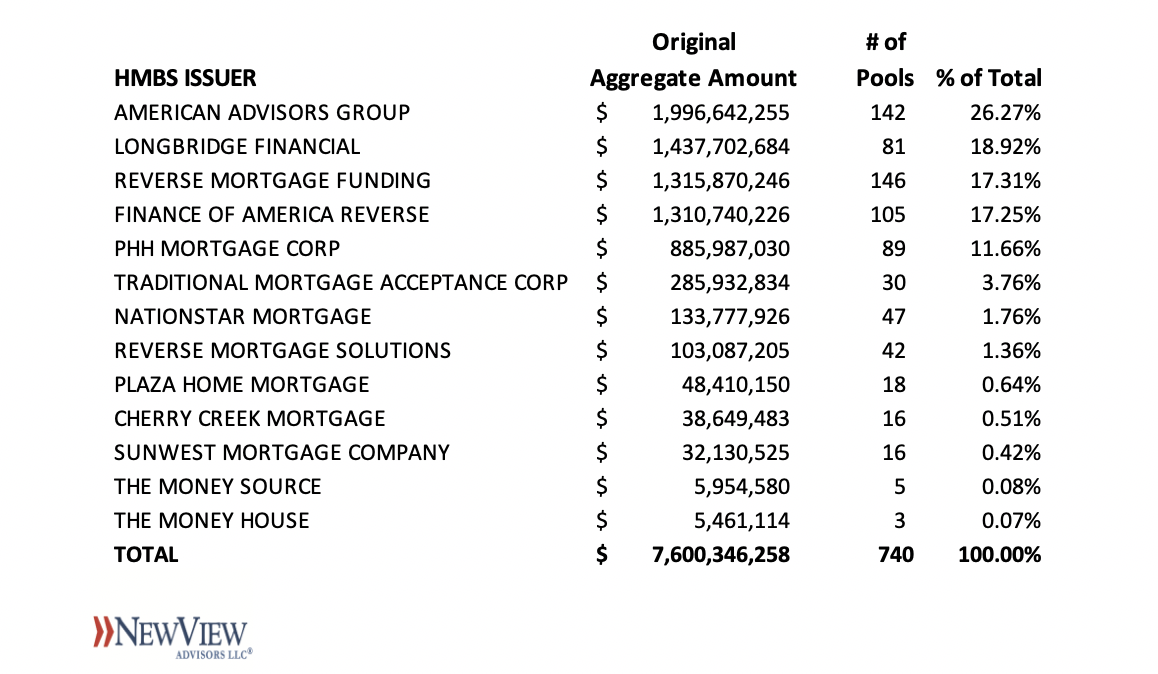 | HMBS ISSUER | Original Aggregate Amount | # of Pools | % of Total |
|---|---|---|---|
| AMERICAN ADVISORS GROUP | $ 1,996,642,255 | 142 | 26.27% |
| LONGBRIDGE FINANCIAL | $ 1,437,702,684 | 81 | 18.92% |
| REVERSE MORTGAGE FUNDING | $ 1,315,870,246 | 146 | 17.31% |
| FINANCE OF AMERICA REVERSE | $ 1,310,740,226 | 105 | 17.25% |
| PHH MORTGAGE CORP | $ 885,987,030 | 89 | 11.66% |
| TRADITIONAL MORTGAGE ACCEPTANCE CORP | $ 285,932,834 | 30 | 3.76% |
| NATIONSTAR MORTGAGE | $ 133,777,926 | 47 | 1.76% |
| REVERSE MORTGAGE SOLUTIONS | $ 103,087,205 | 42 | 1.36% |
| PLAZA HOME MORTGAGE | $ 48,410,150 | 18 | 0.64% |
| CHERRY CREEK MORTGAGE | $ 38,649,483 | 16 | 0.51% |
| SUNWEST MORTGAGE COMPANY | $ 32,130,525 | 16 | 0.42% |
| THE MONEY SOURCE | $ 5,954,580 | 5 | 0.08% |
| THE MONEY HOUSE | $ 5,461,114 | 3 | 0.07% |
| TOTAL | $ 7,600,346,258 | 740 | 100.00% |

NEWVIEW
ADVISORS LLC®